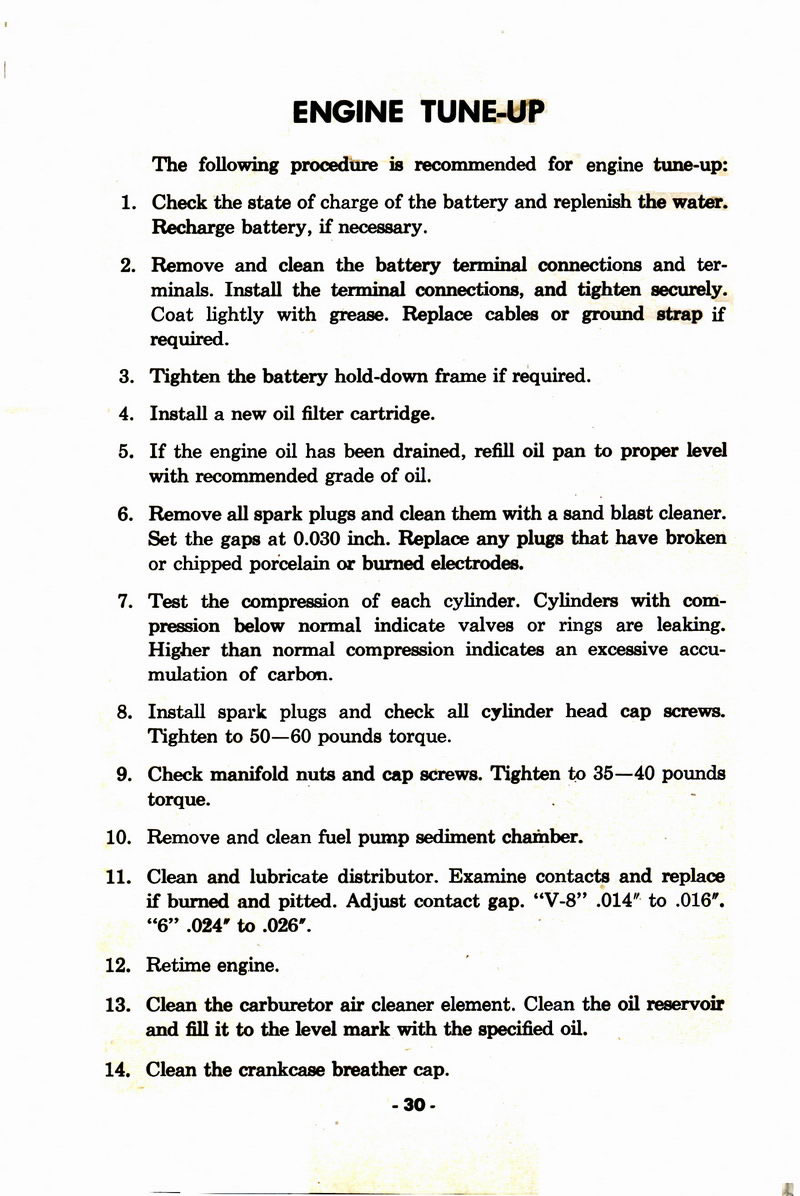 ENGINE TUNE-UP

The following procedure is recommended for engine tune-up:

1. Check the state of charge of the battery and replenish the water. Recharge battery, if necessary.

2. Remove and clean the battery terminal connections and terminals. Install the terminal connections, and tighten securely. Coat lightly with grease. Replace cables or ground strap if required.

3. Tighten the battery hold-down frame if required.

4. Install a new oil filter cartridge.

5. If the engine oil has been drained, refill oil pan to proper level with recommended grade of oil.

6. Remove all spark plugs and clean them with a sand blast cleaner. Set the gaps at 0.030 inch. Replace any plugs that have broken or chipped porcelain or burned electrodes.

7. Test the compression of each cylinder. Cylinders with compression below normal indicate valves or rings are leaking. Higher than normal compression indicates an excessive accumulation of carbon.

8. Install spark plugs and check all cylinder head cap screws. Tighten to 50—60 pounds torque.

9. Check manifold nuts and cap screws. Tighten to 35—40 pounds torque.

10. Remove and clean fuel pump sediment chamber.

11. Clean and lubricate distributor. Examine contacts and replace if burned and pitted. Adjust contact gap. "V-8" .014" to .016". "6" .024" to .026".

12. Retime engine.

13. Clean the carburetor air cleaner element. Clean the oil reservoir and fill it to the level mark with the specified oil.

14. Clean the crankcase breather cap.

- 30 -